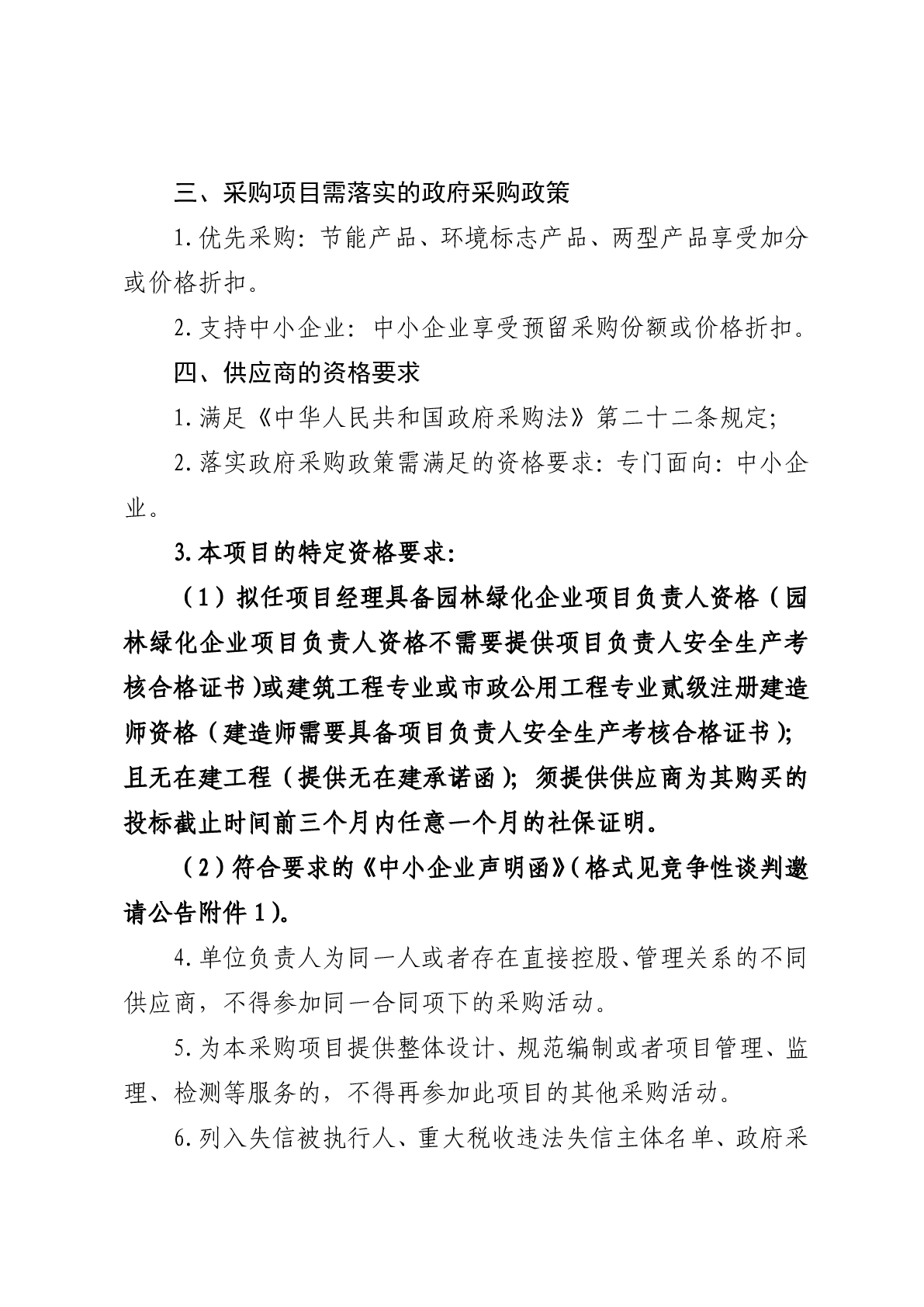 三、采购项目需落实的政府采购政策

1.优先采购：节能产品、环境标志产品、两型产品享受加分或价格折扣。

2.支持中小企业：中小企业享受预留采购份额或价格折扣。

四、供应商的资格要求

1.满足《中华人民共和国政府采购法》第二十二条规定；

2.落实政府采购政策需满足的资格要求：专门面向：中小企业。

3.本项目的特定资格要求：

（1）拟任项目经理具备园林绿化企业项目负责人资格（园林绿化企业项目负责人资格不需要提供项目负责人安全生产考核合格证书）或建筑工程专业或市政公用工程专业贰级注册建造师资格（建造师需要具备项目负责人安全生产考核合格证书）；且无在建工程（提供无在建承诺函）；须提供供应商为其购买的投标截止时间前三个月内任意一个月的社保证明。

（2）符合要求的《中小企业声明函》（格式见竞争性谈判邀请公告附件1）。

4.单位负责人为同一人或者存在直接控股、管理关系的不同供应商，不得参加同一合同项下的采购活动。

5.为本采购项目提供整体设计、规范编制或者项目管理、监理、检测等服务的，不得再参加此项目的其他采购活动。

6.列入失信被执行人、重大税收违法失信主体名单、政府采